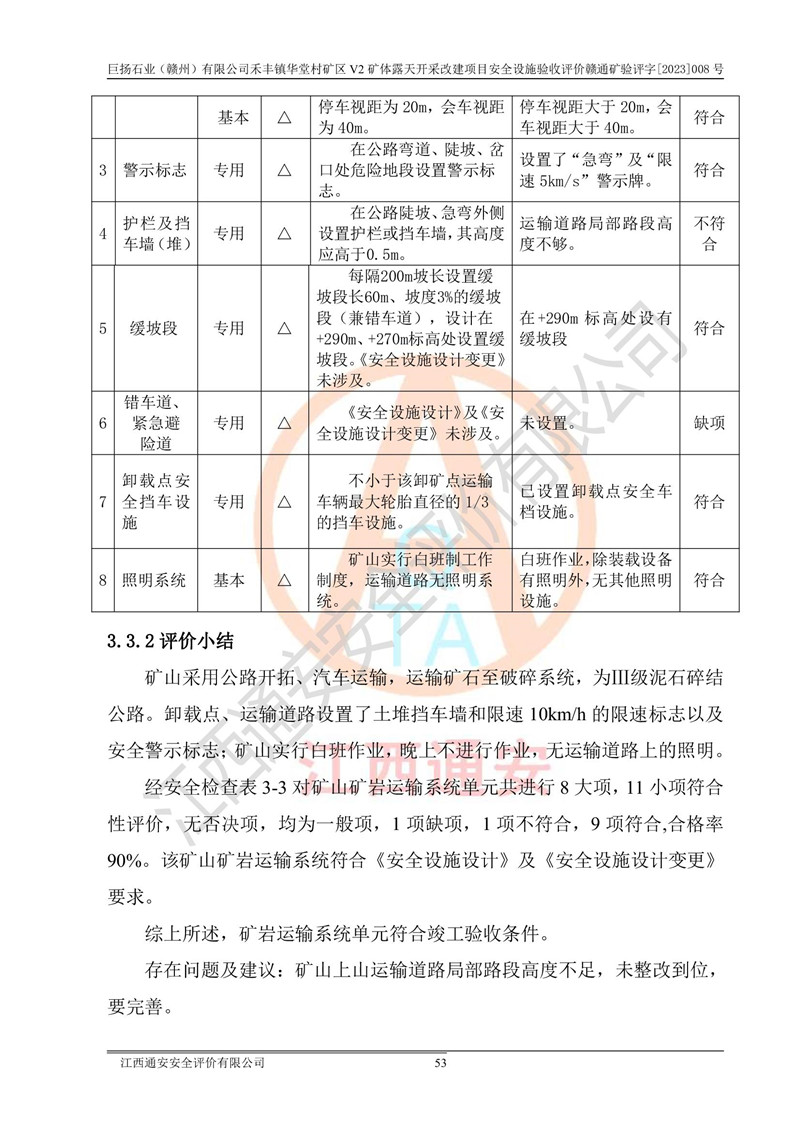 巨扬石业（赣州）有限公司禾丰镇华堂村矿区 V2 矿体露天开采改建项目安全设施验收评价赣通矿验评字[2023]008 号

|  |  | 基本 | △ | 停车视距为 20m，会车视距为 40m。 | 停车视距大于 20m，会车视距大于 40m。 | 符合 |
|---|---|---|---|---|---|---|
| 3 | 警示标志 | 专用 | △ | 在公路弯道、陡坡、岔口处危险地段设置警示标志。 | 设置了“急弯”及“限速 5km/s”警示牌。 | 符合 |
| 4 | 护栏及挡车墙（堆） | 专用 | △ | 在公路陡坡、急弯外侧设置护栏或挡车墙，其高度应高于0.5m。 | 运输道路局部路段高度不够。 | 不符合 |
| 5 | 缓坡段 | 专用 | △ | 每隔200m坡长设置缓坡段长60m、坡度3%的缓坡段（兼错车道），设计在+290m、+270m标高处设置缓坡段。《安全设施设计变更》未涉及。 | 在+290m 标高处设有缓坡段 | 符合 |
| 6 | 错车道、紧急避险道 | 专用 | △ | 《安全设施设计》及《安全设施设计变更》未涉及。 | 未设置。 | 缺项 |
| 7 | 卸载点安全挡车设施 | 专用 | △ | 不小于该卸矿点运输车辆最大轮胎直径的 1/3 的挡车设施。 | 已设置卸载点安全车档设施。 | 符合 |
| 8 | 照明系统 | 基本 | △ | 矿山实行白班制工作制度，运输道路无照明系统。 | 白班作业，除装载设备有照明外，无其他照明设施。 | 符合 |

3.3.2 评价小结

矿山采用公路开拓、汽车运输，运输矿石至破碎系统，为III级泥石碎结公路。卸载点、运输道路设置了土堆挡车墙和限速 10km/h 的限速标志以及安全警示标志；矿山实行白班作业，晚上不进行作业，无运输道路上的照明。

经安全检查表 3-3 对矿山矿岩运输系统单元共进行 8 大项，11 小项符合性评价，无否决项，均为一般项，1 项缺项，1 项不符合，9 项符合,合格率 90%。该矿山矿岩运输系统符合《安全设施设计》及《安全设施设计变更》要求。

综上所述，矿岩运输系统单元符合竣工验收条件。

存在问题及建议：矿山上山运输道路局部路段高度不足，未整改到位，要完善。

江西通安安全评价有限公司 53